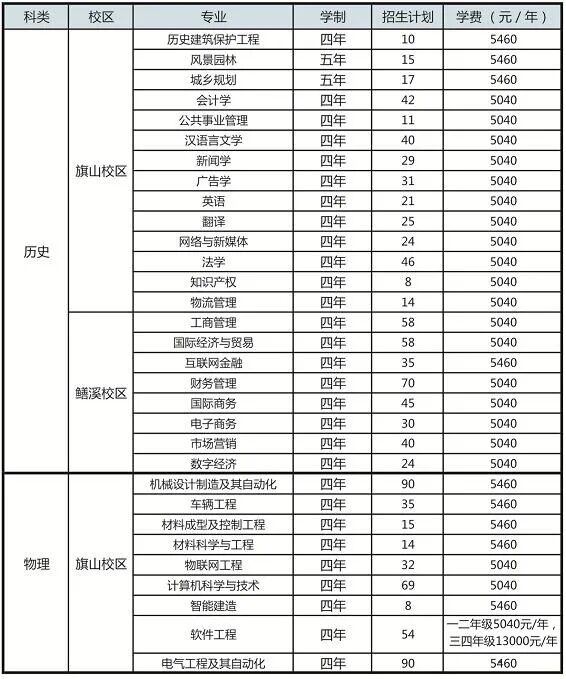 | 科类 | 校区 | 专业 | 学制 | 招生计划 | 学费（元/年） |
|---|---|---|---|---|---|
| 历史 | 旗山校区 | 历史建筑保护工程 | 四年 | 10 | 5460 |
| | | 风景园林 | 五年 | 15 | 5460 |
| | | 城乡规划 | 五年 | 17 | 5460 |
| | | 会计学 | 四年 | 42 | 5040 |
| | | 公共事业管理 | 四年 | 11 | 5040 |
| | | 汉语言文学 | 四年 | 40 | 5040 |
| | | 新闻学 | 四年 | 29 | 5040 |
| | | 广告学 | 四年 | 31 | 5040 |
| | | 英语 | 四年 | 21 | 5040 |
| | | 翻译 | 四年 | 25 | 5040 |
| | | 网络与新媒体 | 四年 | 24 | 5040 |
| | | 法学 | 四年 | 46 | 5040 |
| | | 知识产权 | 四年 | 8 | 5040 |
| | | 物流管理 | 四年 | 14 | 5040 |
| | 鳝溪校区 | 工商管理 | 四年 | 58 | 5040 |
| | | 国际经济与贸易 | 四年 | 58 | 5040 |
| | | 互联网金融 | 四年 | 35 | 5460 |
| | | 财务管理 | 四年 | 70 | 5040 |
| | | 国际商务 | 四年 | 45 | 5040 |
| | | 电子商务 | 四年 | 30 | 5040 |
| | | 市场营销 | 四年 | 40 | 5040 |
| | | 数字经济 | 四年 | 24 | 5040 |
| 物理 | 旗山校区 | 机械设计制造及其自动化 | 四年 | 90 | 5460 |
| | | 车辆工程 | 四年 | 35 | 5460 |
| | | 材料成型及控制工程 | 四年 | 15 | 5460 |
| | | 材料科学与工程 | 四年 | 14 | 5460 |
| | | 物联网工程 | 四年 | 32 | 5040 |
| | | 计算机科学与技术 | 四年 | 69 | 5040 |
| | | 智能建造 | 四年 | 8 | 5460 |
| | | 软件工程 | 四年 | 54 | 一二年级5040元/年，三四年级13000元/年 |
| | | 电气工程及其自动化 | 四年 | 90 | 5460 |